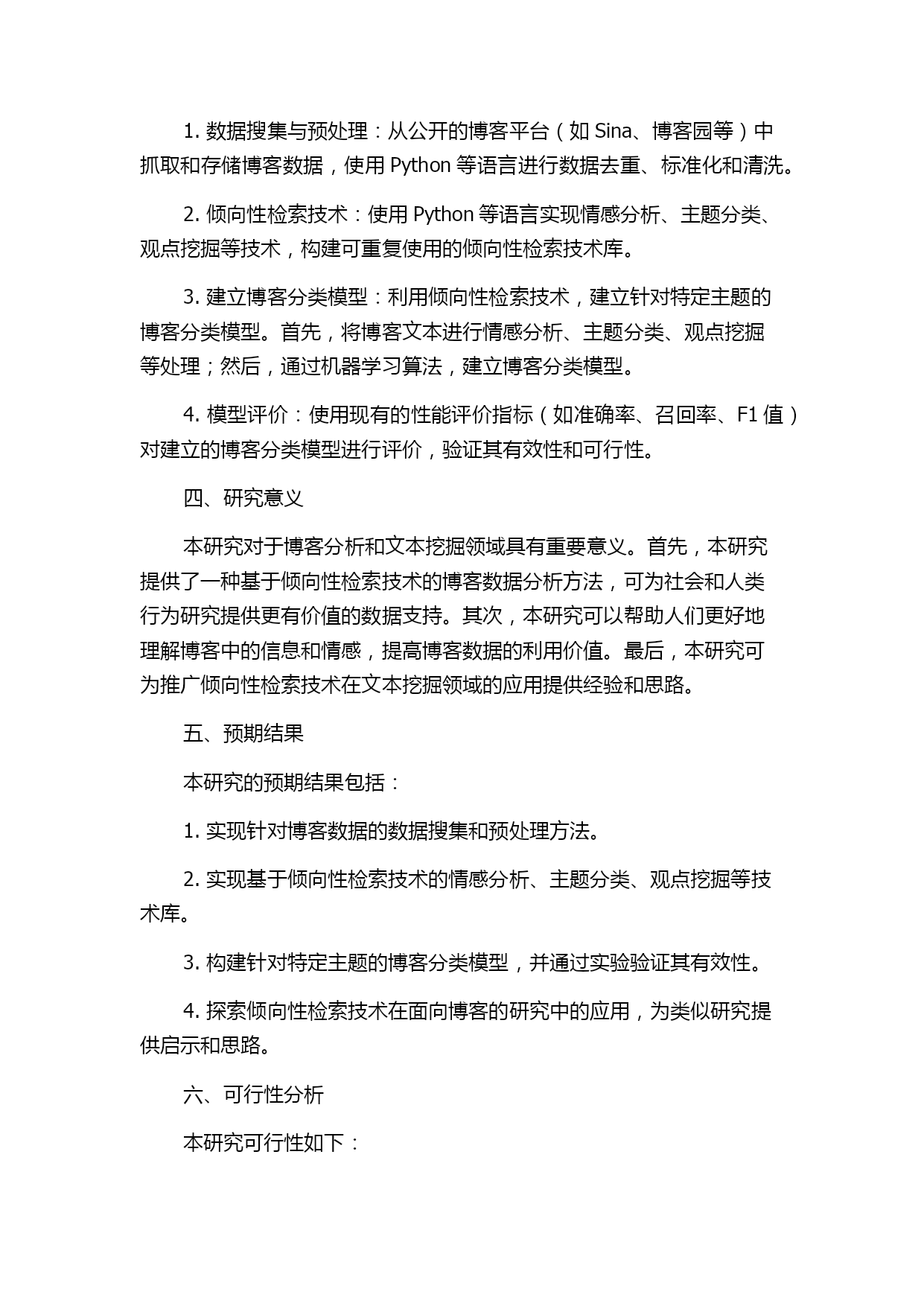 1. 数据搜集与预处理：从公开的博客平台（如 Sina、博客园等）中抓取和存储博客数据，使用 Python 等语言进行数据去重、标准化和清洗。

2. 倾向性检索技术：使用 Python 等语言实现情感分析、主题分类、观点挖掘等技术，构建可重复使用的倾向性检索技术库。

3. 建立博客分类模型：利用倾向性检索技术，建立针对特定主题的博客分类模型。首先，将博客文本进行情感分析、主题分类、观点挖掘等处理；然后，通过机器学习算法，建立博客分类模型。

4. 模型评价：使用现有的性能评价指标（如准确率、召回率、F1 值）对建立的博客分类模型进行评价，验证其有效性和可行性。

四、研究意义

本研究对于博客分析和文本挖掘领域具有重要意义。首先，本研究提供了一种基于倾向性检索技术的博客数据分析方法，可为社会和人类行为研究提供更有价值的数据支持。其次，本研究可以帮助人们更好地理解博客中的信息和情感，提高博客数据的利用价值。最后，本研究可为推广倾向性检索技术在文本挖掘领域的应用提供经验和思路。

五、预期结果

本研究的预期结果包括：

1. 实现针对博客数据的数据搜集和预处理方法。

2. 实现基于倾向性检索技术的情感分析、主题分类、观点挖掘等技术库。

3. 构建针对特定主题的博客分类模型，并通过实验验证其有效性。

4. 探索倾向性检索技术在面向博客的研究中的应用，为类似研究提供启示和思路。

六、可行性分析

本研究可行性如下：